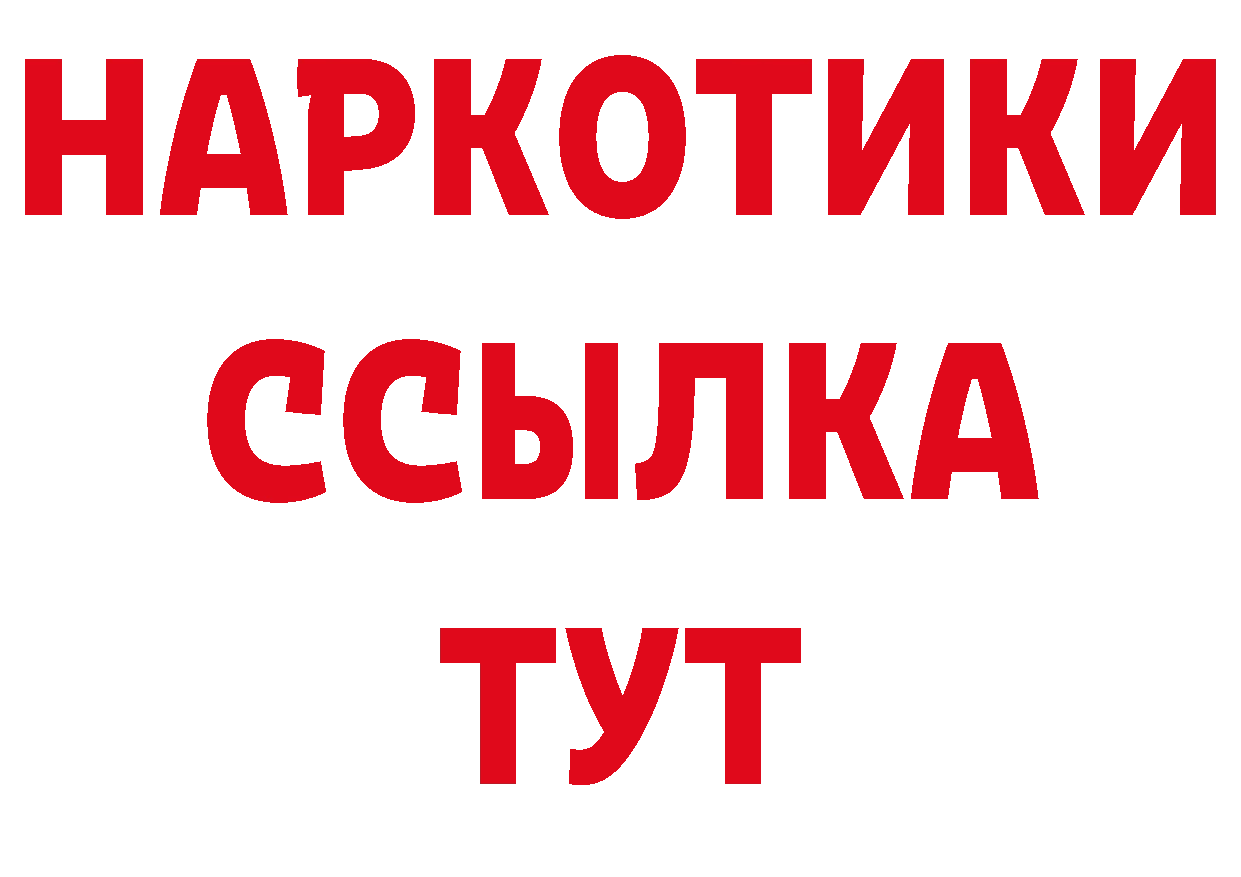 НАРКОТИКИ
ССЫЛКА
ТУТ